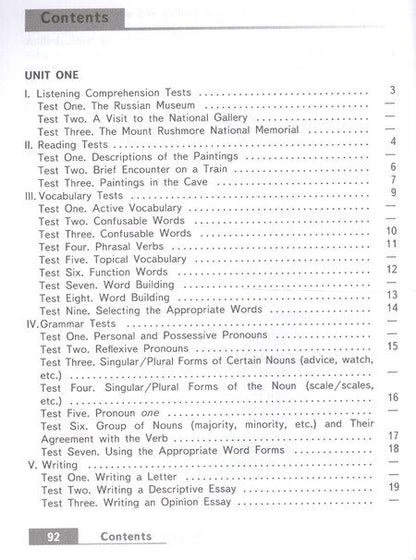 Contents

UNIT ONE

I. Listening Comprehension Tests 3
Test One. The Russian Museum —
Test Two. A Visit to the National Gallery —
Test Three. The Mount Rushmore National Memorial —
II. Reading Tests 4
Test One. Descriptions of the Paintings —
Test Two. Brief Encounter on a Train 6
Test Three. Paintings in the Cave 7
III. Vocabulary Tests 9
Test One. Active Vocabulary —
Test Two. Confusable Words —
Test Three. Confusable Words 10
Test Four. Phrasal Verbs 11
Test Five. Topical Vocabulary —
Test Six. Function Words 12
Test Seven. Word Building —
Test Eight. Word Building 13
Test Nine. Selecting the Appropriate Words 14
IV. Grammar Tests —
Test One. Personal and Possessive Pronouns —
Test Two. Reflexive Pronouns 15
Test Three. Singular/Plural Forms of Certain Nouns (advice, watch, etc.) —
Test Four. Singular/Plural Forms of the Noun (scale/scales, etc.) 16
Test Five. Pronoun one —
Test Six. Group of Nouns (majority, minority, etc.) and Their Agreement with the Verb 17
Test Seven. Using the Appropriate Word Forms 18
V. Writing —
Test One. Writing a Letter —
Test Two. Writing a Descriptive Essay 19
Test Three. Writing an Opinion Essay —

92 Contents